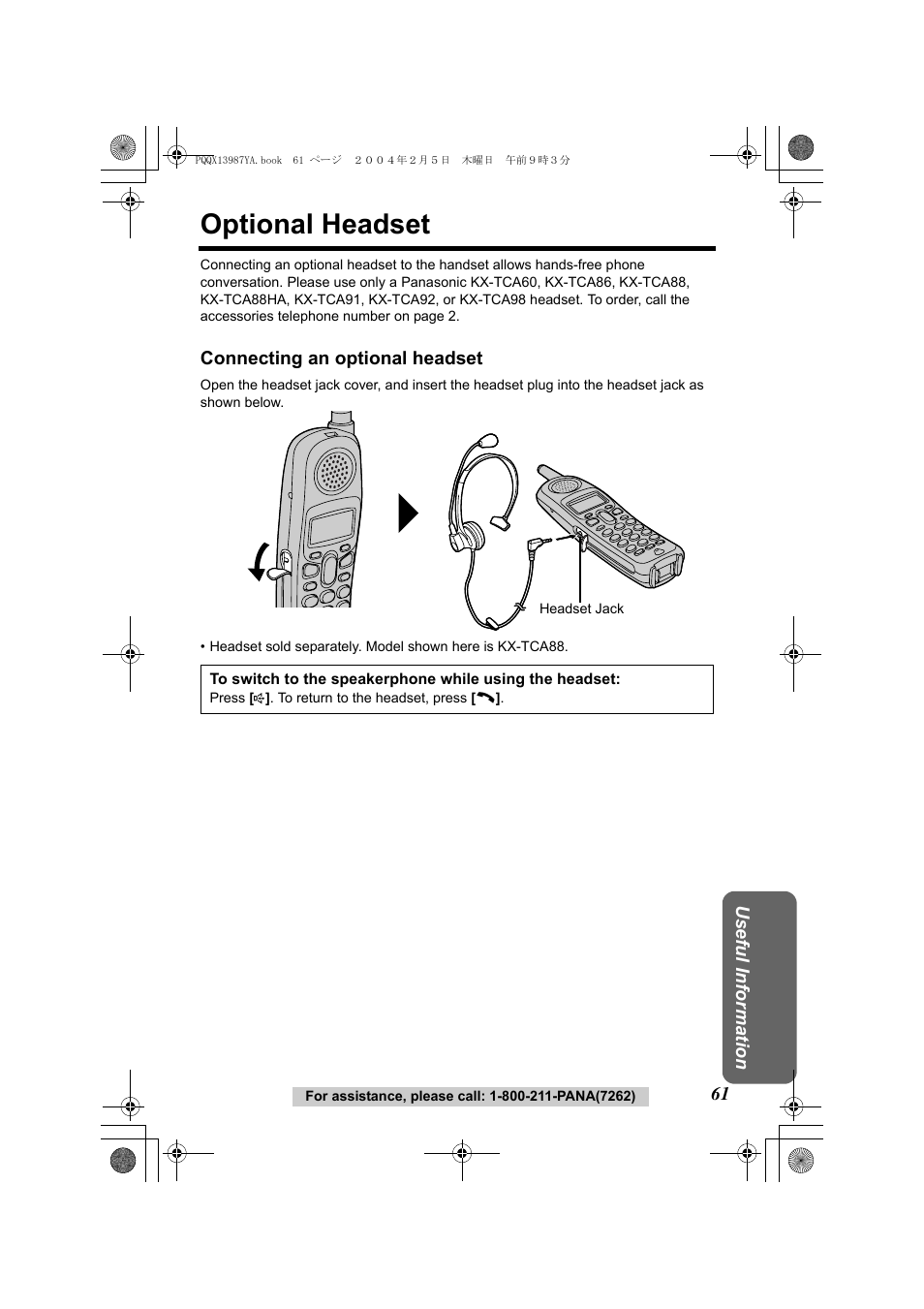 PQQX13987YA.book 61 ページ ２００４年２月５日 木曜日 午前９時３分

Optional Headset

Connecting an optional headset to the handset allows hands-free phone conversation. Please use only a Panasonic KX-TCA60, KX-TCA86, KX-TCA88, KX-TCA88HA, KX-TCA91, KX-TCA92, or KX-TCA98 headset. To order, call the accessories telephone number on page 2.

Connecting an optional headset

Open the headset jack cover, and insert the headset plug into the headset jack as shown below.

Headset Jack

• Headset sold separately. Model shown here is KX-TCA88.

To switch to the speakerphone while using the headset:
Press [ ]. To return to the headset, press [ ].

Useful Information

For assistance, please call: 1-800-211-PANA(7262)

61